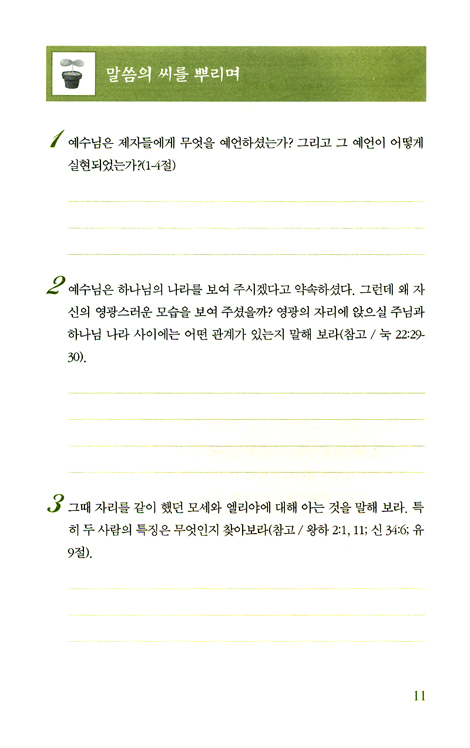 말씀의 씨를 뿌리며

1 예수님은 제자들에게 무엇을 예언하셨는가? 그리고 그 예언이 어떻게 실현되었는가?(1-4절)

2 예수님은 하나님의 나라를 보여 주시겠다고 약속하셨다. 그런데 왜 자신의 영광스러운 모습을 보여 주셨을까? 영광의 자리에 앉으실 주님과 하나님 나라 사이에는 어떤 관계가 있는지 말해 보라(참고 / 눅 22:29-30).

3 그때 자리를 같이 했던 모세와 엘리야에 대해 아는 것을 말해 보라. 특히 두 사람의 특징은 무엇인지 찾아보라(참고 / 왕하 2:1, 11; 신 34:6; 유 9절).

11